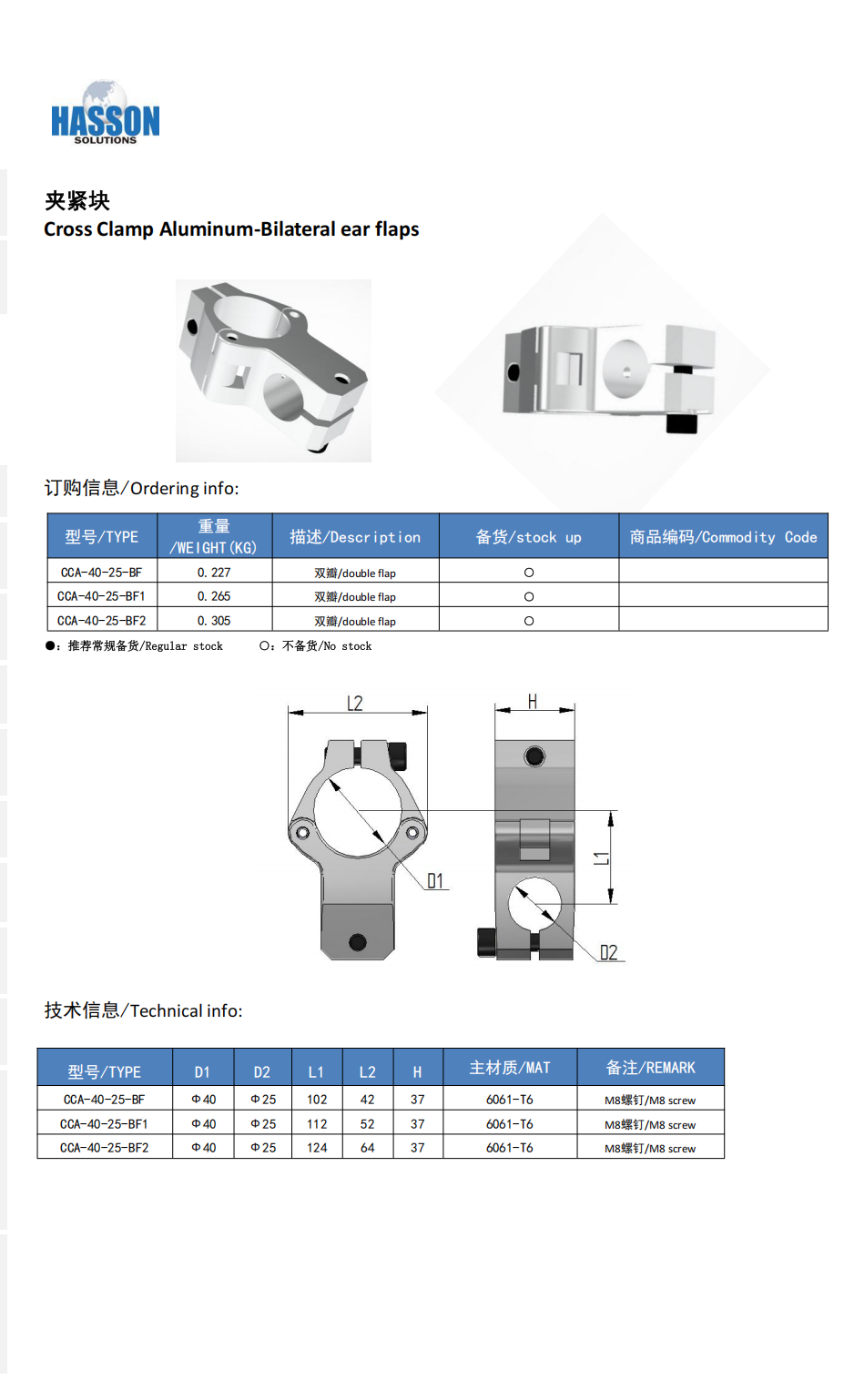 HASSON
SOLUTIONS

夹紧块
Cross Clamp Aluminum-Bilateral ear flaps

订购信息/Ordering info:

| 型号/TYPE | 重量 /WEIGHT(KG) | 描述/Description | 备货/stock up | 商品编码/Commodity Code |
|---|---|---|---|---|
| CCA-40-25-BF | 0.227 | 双瓣/double flap | ○ | |
| CCA-40-25-BF1 | 0.265 | 双瓣/double flap | ○ | |
| CCA-40-25-BF2 | 0.305 | 双瓣/double flap | ○ | |

●：推荐常规备货/Regular stock　　○：不备货/No stock

L2
H
D1
L1
D2

技术信息/Technical info:

| 型号/TYPE | D1 | D2 | L1 | L2 | H | 主材质/MAT | 备注/REMARK |
|---|---|---|---|---|---|---|---|
| CCA-40-25-BF | Φ40 | Φ25 | 102 | 42 | 37 | 6061-T6 | M8螺钉/M8 screw |
| CCA-40-25-BF1 | Φ40 | Φ25 | 112 | 52 | 37 | 6061-T6 | M8螺钉/M8 screw |
| CCA-40-25-BF2 | Φ40 | Φ25 | 124 | 64 | 37 | 6061-T6 | M8螺钉/M8 screw |